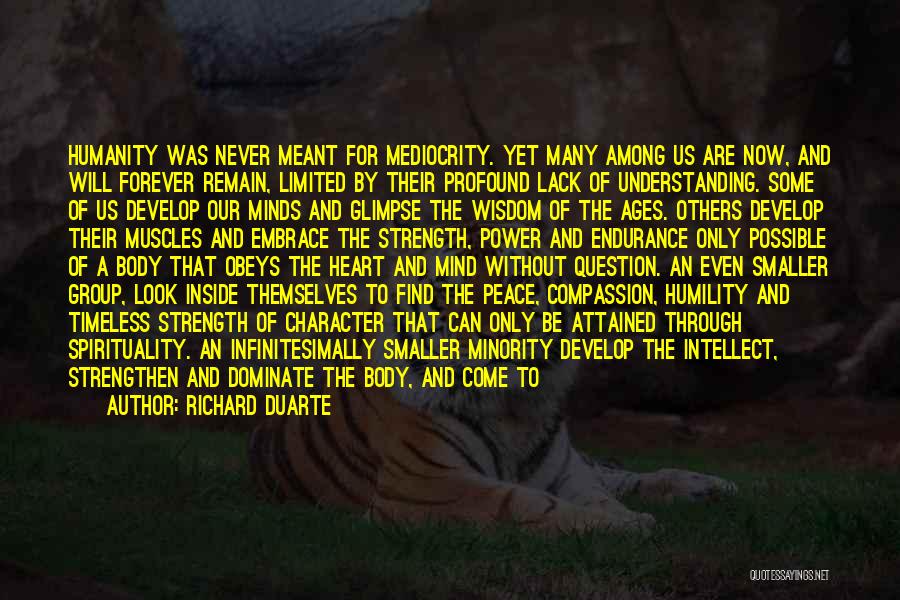 HUMANITY WAS NEVER MEANT FOR MEDIOCRITY. YET MANY AMONG US ARE NOW, AND WILL FOREVER REMAIN, LIMITED BY THEIR PROFOUND LACK OF UNDERSTANDING. SOME OF US DEVELOP OUR MINDS AND GLIMPSE THE WISDOM OF THE AGES. OTHERS DEVELOP THEIR MUSCLES AND EMBRACE THE STRENGTH, POWER AND ENDURANCE ONLY POSSIBLE OF A BODY THAT OBEYS THE HEART AND MIND WITHOUT QUESTION. AN EVEN SMALLER GROUP, LOOK INSIDE THEMSELVES TO FIND THE PEACE, COMPASSION, HUMILITY AND TIMELESS STRENGTH OF CHARACTER THAT CAN ONLY BE ATTAINED THROUGH SPIRITUALITY. AN INFINITESIMALLY SMALLER MINORITY DEVELOP THE INTELLECT, STRENGTHEN AND DOMINATE THE BODY, AND COME TO

AUTHOR: RICHARD DUARTE

QUOTESSAYINGS.NET